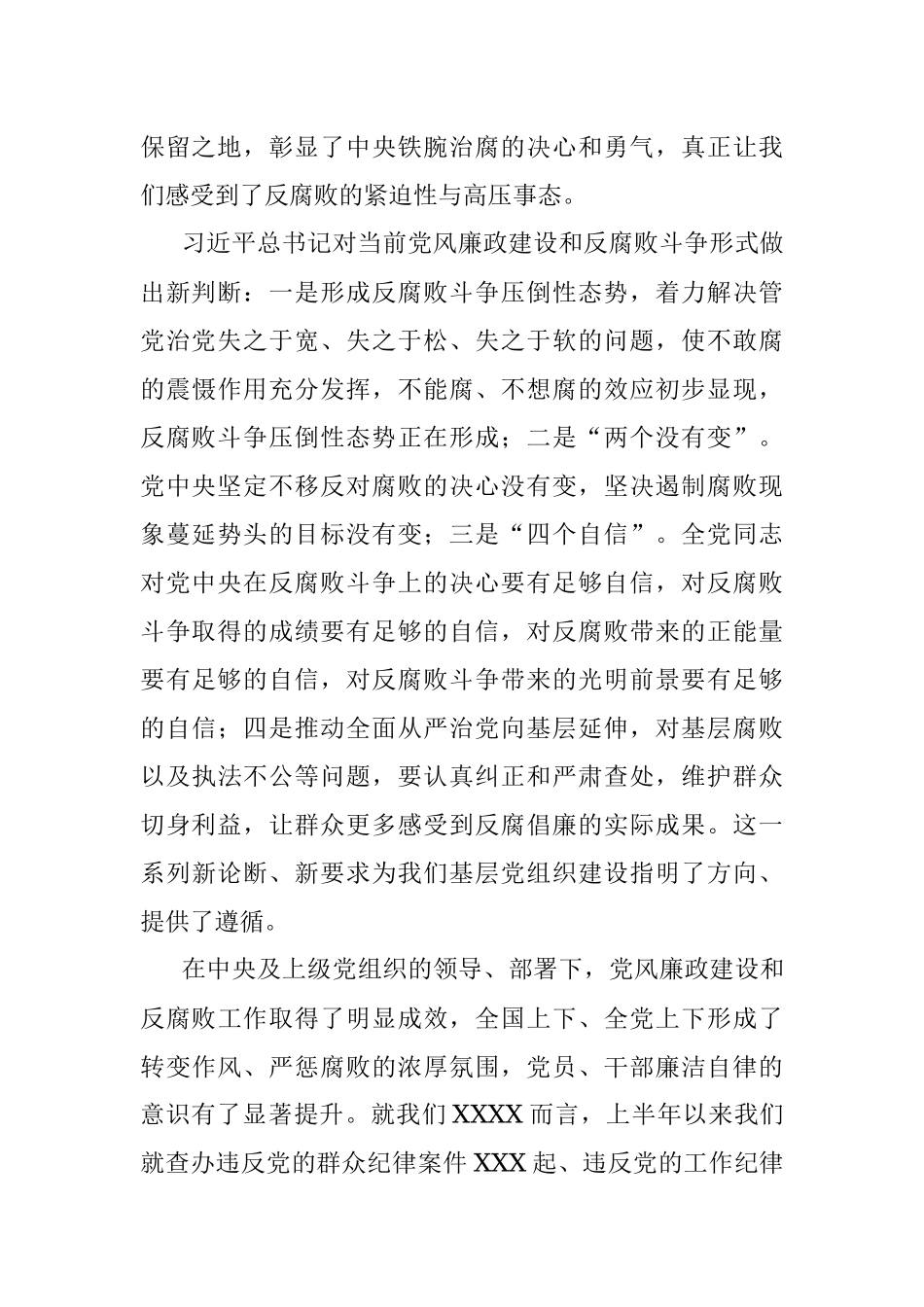 保留之地，彰显了中央铁腕治腐的决心和勇气，真正让我们感受到了反腐败的紧迫性与高压事态。

习近平总书记对当前党风廉政建设和反腐败斗争形式做出新判断：一是形成反腐败斗争压倒性态势，着力解决管党治党失之于宽、失之于松、失之于软的问题，使不敢腐的震慑作用充分发挥，不能腐、不想腐的效应初步显现，反腐败斗争压倒性态势正在形成；二是“两个没有变”。党中央坚定不移反对腐败的决心没有变，坚决遏制腐败现象蔓延势头的目标没有变；三是“四个自信”。全党同志对党中央在反腐败斗争上的决心要有足够自信，对反腐败斗争取得的成绩要有足够的自信，对反腐败带来的正能量要有足够的自信，对反腐败斗争带来的光明前景要有足够的自信；四是推动全面从严治党向基层延伸，对基层腐败以及执法不公等问题，要认真纠正和严肃查处，维护群众切身利益，让群众更多感受到反腐倡廉的实际成果。这一系列新论断、新要求为我们基层党组织建设指明了方向、提供了遵循。

在中央及上级党组织的领导、部署下，党风廉政建设和反腐败工作取得了明显成效，全国上下、全党上下形成了转变作风、严惩腐败的浓厚氛围，党员、干部廉洁自律的意识有了显著提升。就我们XXXX而言，上半年以来我们就查办违反党的群众纪律案件XXX起、违反党的工作纪律